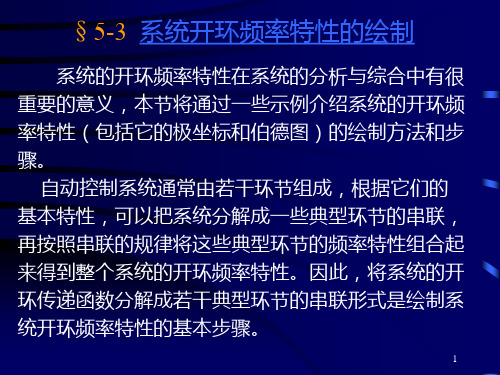 § 5-3 系统开环频率特性的绘制

系统的开环频率特性在系统的分析与综合中有很重要的意义，本节将通过一些示例介绍系统的开环频率特性（包括它的极坐标和伯德图）的绘制方法和步骤。

自动控制系统通常由若干环节组成，根据它们的基本特性，可以把系统分解成一些典型环节的串联，再按照串联的规律将这些典型环节的频率特性组合起来得到整个系统的开环频率特性。因此，将系统的开环传递函数分解成若干典型环节的串联形式是绘制系统开环频率特性的基本步骤。

1